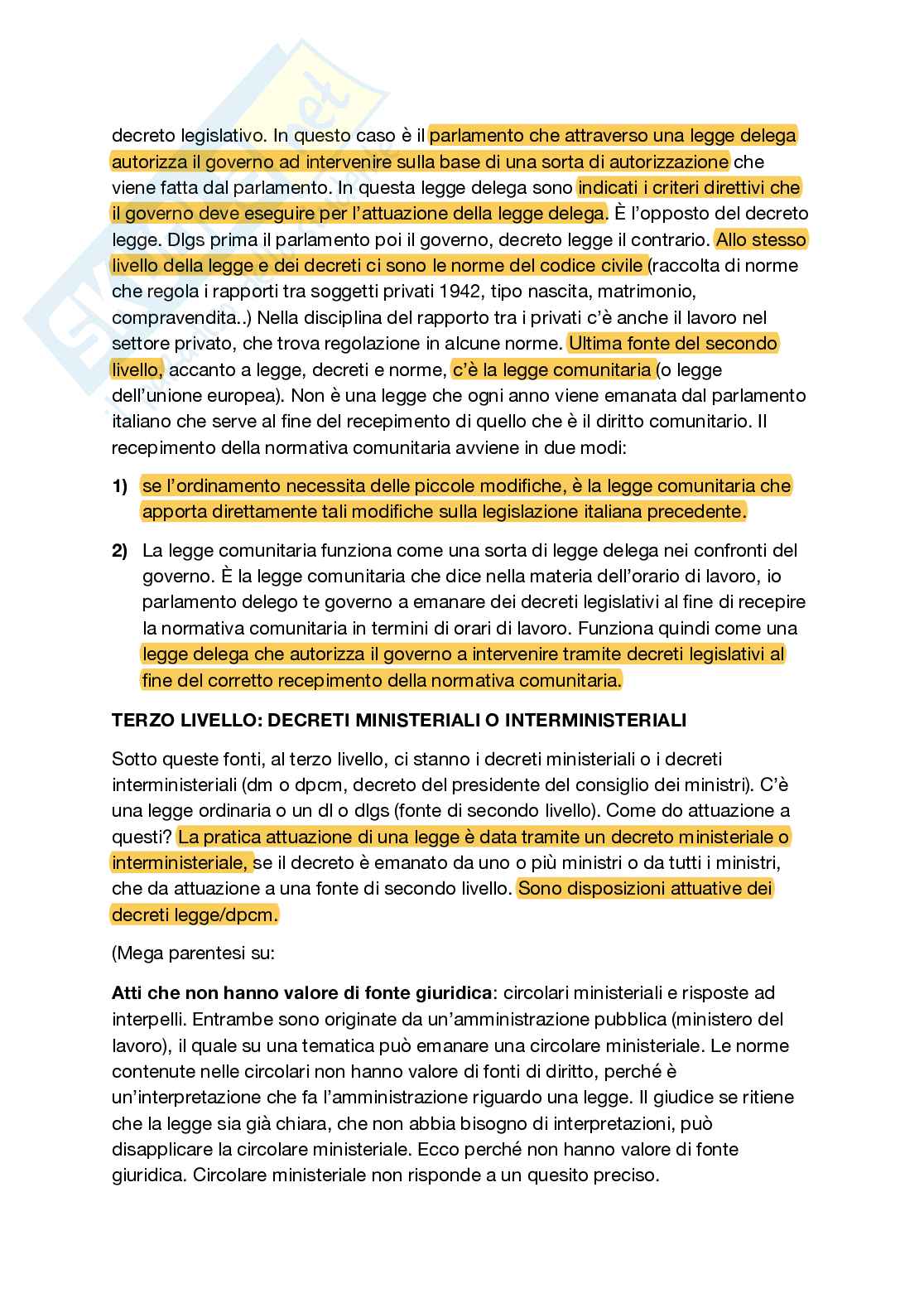 decreto legislativo. In questo caso è il parlamento che attraverso una legge delega autorizza il governo ad intervenire sulla base di una sorta di autorizzazione che viene fatta dal parlamento. In questa legge delega sono indicati i criteri direttivi che il governo deve eseguire per l'attuazione della legge delega. È l'opposto del decreto legge. Dlgs prima il parlamento poi il governo, decreto legge il contrario. Allo stesso livello della legge e dei decreti ci sono le norme del codice civile (raccolta di norme che regola i rapporti tra soggetti privati 1942, tipo nascita, matrimonio, compravendita..) Nella disciplina del rapporto tra i privati c'è anche il lavoro nel settore privato, che trova regolazione in alcune norme. Ultima fonte del secondo livello, accanto a legge, decreti e norme, c'è la legge comunitaria (o legge dell'unione europea). Non è una legge che ogni anno viene emanata dal parlamento italiano che serve al fine del recepimento di quello che è il diritto comunitario. Il recepimento della normativa comunitaria avviene in due modi:

1) se l'ordinamento necessita delle piccole modifiche, è la legge comunitaria che apporta direttamente tali modifiche sulla legislazione italiana precedente.

2) La legge comunitaria funziona come una sorta di legge delega nei confronti del governo. È la legge comunitaria che dice nella materia dell'orario di lavoro, io parlamento delego te governo a emanare dei decreti legislativi al fine di recepire la normativa comunitaria in termini di orari di lavoro. Funziona quindi come una legge delega che autorizza il governo a intervenire tramite decreti legislativi al fine del corretto recepimento della normativa comunitaria.

TERZO LIVELLO: DECRETI MINISTERIALI O INTERMINISTERIALI

Sotto queste fonti, al terzo livello, ci stanno i decreti ministeriali o i decreti interministeriali (dm o dpcm, decreto del presidente del consiglio dei ministri). C'è una legge ordinaria o un dl o dlgs (fonte di secondo livello). Come do attuazione a questi? La pratica attuazione di una legge è data tramite un decreto ministeriale o interministeriale, se il decreto è emanato da uno o più ministri o da tutti i ministri, che da attuazione a una fonte di secondo livello. Sono disposizioni attuative dei decreti legge/dpcm.

(Mega parentesi su:

Atti che non hanno valore di fonte giuridica: circolari ministeriali e risposte ad interpelli. Entrambe sono originate da un'amministrazione pubblica (ministero del lavoro), il quale su una tematica può emanare una circolare ministeriale. Le norme contenute nelle circolari non hanno valore di fonti di diritto, perché è un'interpretazione che fa l'amministrazione riguardo una legge. Il giudice se ritiene che la legge sia già chiara, che non abbia bisogno di interpretazioni, può disapplicare la circolare ministeriale. Ecco perché non hanno valore di fonte giuridica. Circolare ministeriale non risponde a un quesito preciso.